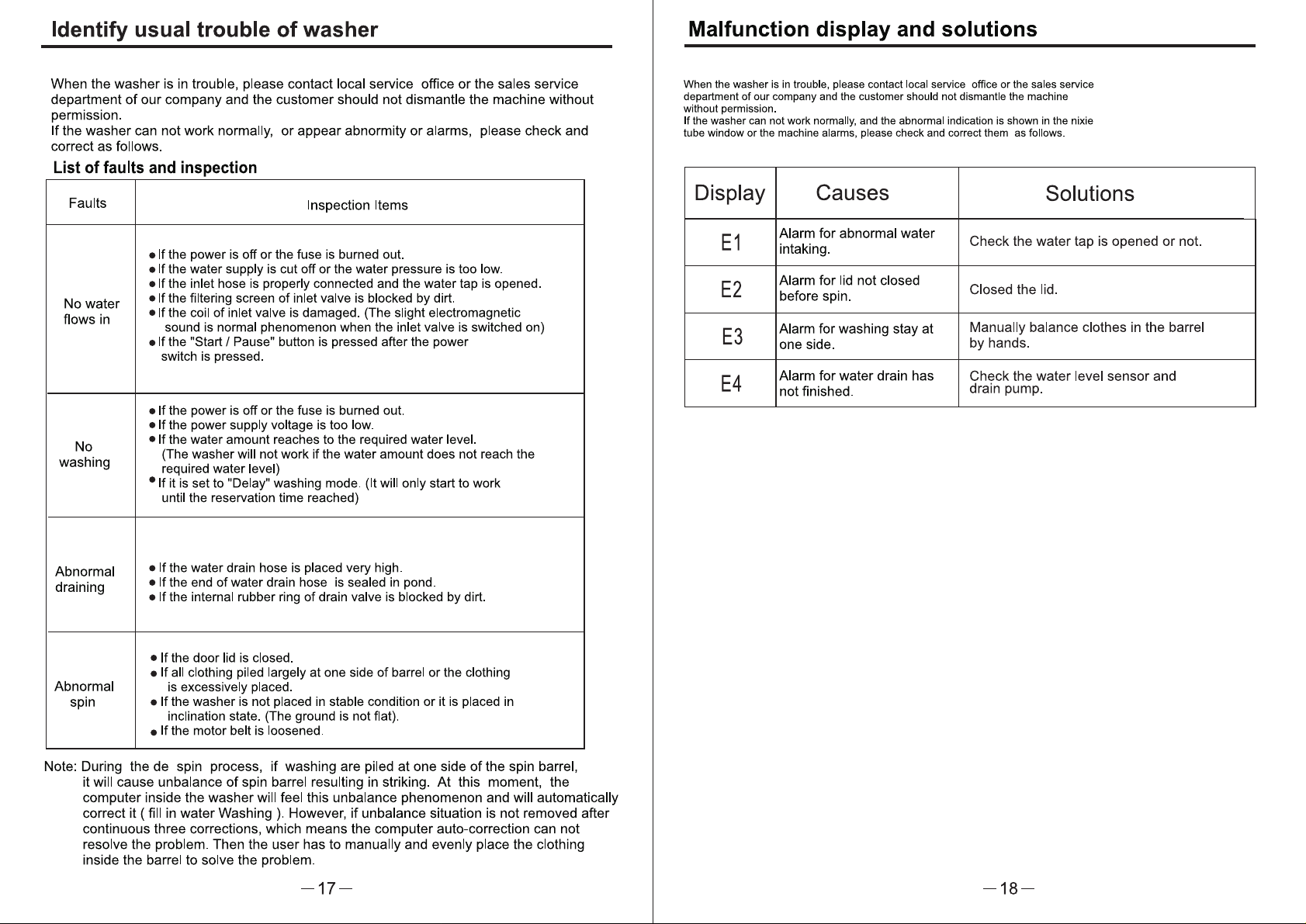 Identify usual trouble of washer

When the washer is in trouble, please contact local service office or the sales service department of our company and the customer should not dismantle the machine without permission.
If the washer can not work normally, or appear abnormity or alarms, please check and correct as follows.

List of faults and inspection

| Faults | Inspection Items |
|---|---|
| No water flows in | • If the power is off or the fuse is burned out. • If the water supply is cut off or the water pressure is too low. • If the inlet hose is properly connected and the water tap is opened. • If the filtering screen of inlet valve is blocked by dirt. • If the coil of inlet valve is damaged. (The slight electromagnetic sound is normal phenomenon when the inlet valve is switched on) • If the "Start / Pause" button is pressed after the power switch is pressed. |
| No washing | • If the power is off or the fuse is burned out. • If the power supply voltage is too low. • If the water amount reaches to the required water level. (The washer will not work if the water amount does not reach the required water level) • If it is set to "Delay" washing mode. (It will only start to work until the reservation time reached) |
| Abnormal draining | • If the water drain hose is placed very high. • If the end of water drain hose is sealed in pond. • If the internal rubber ring of drain valve is blocked by dirt. |
| Abnormal spin | • If the door lid is closed. • If all clothing piled largely at one side of barrel or the clothing is excessively placed. • If the washer is not placed in stable condition or it is placed in inclination state. (The ground is not flat). • If the motor belt is loosened. |

Note: During the de spin process, if washing are piled at one side of the spin barrel, it will cause unbalance of spin barrel resulting in striking. At this moment, the computer inside the washer will feel this unbalance phenomenon and will automatically correct it ( fill in water Washing ). However, if unbalance situation is not removed after continuous three corrections, which means the computer auto-correction can not resolve the problem. Then the user has to manually and evenly place the clothing inside the barrel to solve the problem.

—17—

Malfunction display and solutions

When the washer is in trouble, please contact local service office or the sales service department of our company and the customer should not dismantle the machine without permission.
If the washer can not work normally, and the abnormal indication is shown in the nixie tube window or the machine alarms, please check and correct them as follows.

| Display | Causes | Solutions |
|---|---|---|
| E1 | Alarm for abnormal water intaking. | Check the water tap is opened or not. |
| E2 | Alarm for lid not closed before spin. | Closed the lid. |
| E3 | Alarm for washing stay at one side. | Manually balance clothes in the barrel by hands. |
| E4 | Alarm for water drain has not finished. | Check the water level sensor and drain pump. |

—18—